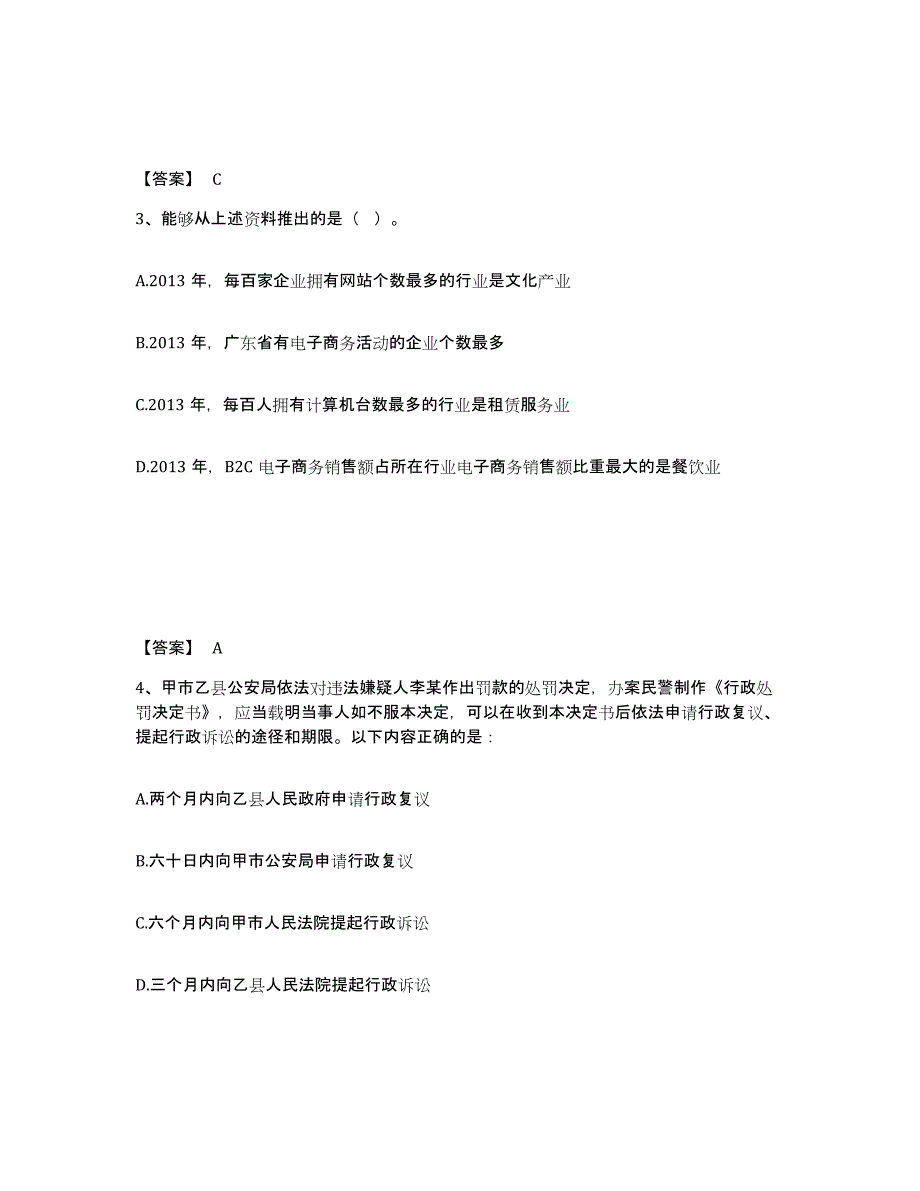 【答案】 C

3、能够从上述资料推出的是（ ）。

A.2013 年，每百家企业拥有网站个数最多的行业是文化产业

B.2013 年，广东省有电子商务活动的企业个数最多

C.2013 年，每百人拥有计算机台数最多的行业是租赁服务业

D.2013 年，B2C 电子商务销售额占所在行业电子商务销售额比重最大的是餐饮业

【答案】 A

4、甲市乙县公安局依法对违法嫌疑人李某作出罚款的处罚决定，办案民警制作《行政处罚决定书》，应当载明当事人如不服本决定，可以在收到本决定书后依法申请行政复议、提起行政诉讼的途径和期限。以下内容正确的是：

A.两个月内向乙县人民政府申请行政复议

B.六十日内向甲市公安局申请行政复议

C.六个月内向甲市人民法院提起行政诉讼

D.三个月内向乙县人民法院提起行政诉讼